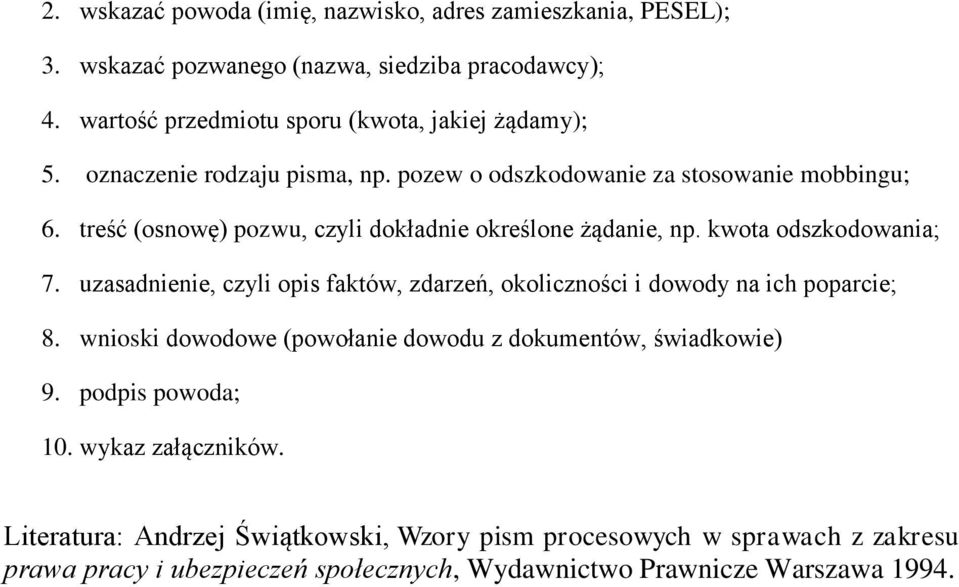 2. wskazać powoda (imię, nazwisko, adres zamieszkania, PESEL);
3. wskazać pozwanego (nazwa, siedziba pracodawcy);
4. wartość przedmiotu sporu (kwota, jakiej żądamy);
5. oznaczenie rodzaju pisma, np. pozew o odszkodowanie za stosowanie mobbingu;
6. treść (osnowę) pozwu, czyli dokładnie określone żądanie, np. kwota odszkodowania;
7. uzasadnienie, czyli opis faktów, zdarzeń, okoliczności i dowody na ich poparcie;
8. wnioski dowodowe (powołanie dowodu z dokumentów, świadkowie)
9. podpis powoda;
10. wykaz załączników.

Literatura: Andrzej Świątkowski, Wzory pism procesowych w sprawach z zakresu prawa pracy i ubezpieczeń społecznych, Wydawnictwo Prawnicze Warszawa 1994.